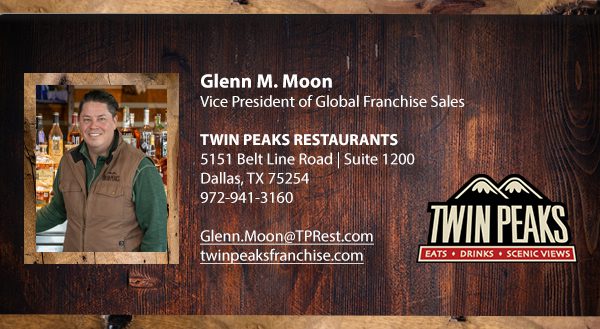 Glenn M. Moon
Vice President of Global Franchise Sales

TWIN PEAKS RESTAURANTS
5151 Belt Line Road | Suite 1200
Dallas, TX 75254
972-941-3160

Glenn.Moon@TPRest.com
twinpeaksfranchise.com

TWIN PEAKS
EATS • DRINKS • SCENIC VIEWS